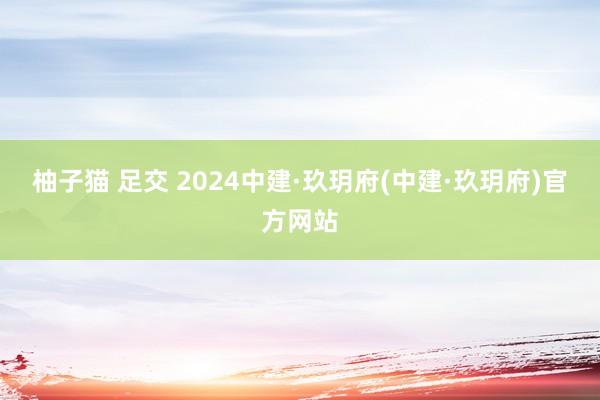 柚子猫 足交 2024中建·玖玥府(中建·玖玥府)官方网站